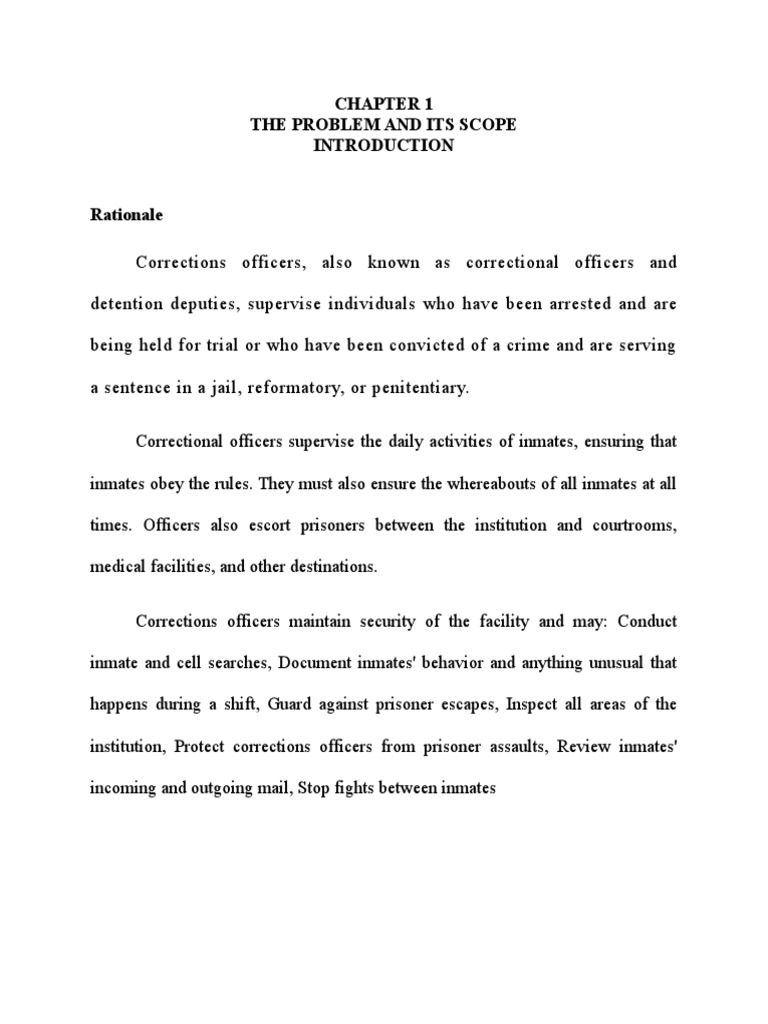 CHAPTER 1
THE PROBLEM AND ITS SCOPE
INTRODUCTION

Rationale

Corrections officers, also known as correctional officers and detention deputies, supervise individuals who have been arrested and are being held for trial or who have been convicted of a crime and are serving a sentence in a jail, reformatory, or penitentiary.

Correctional officers supervise the daily activities of inmates, ensuring that inmates obey the rules. They must also ensure the whereabouts of all inmates at all times. Officers also escort prisoners between the institution and courtrooms, medical facilities, and other destinations.

Corrections officers maintain security of the facility and may: Conduct inmate and cell searches, Document inmates' behavior and anything unusual that happens during a shift, Guard against prisoner escapes, Inspect all areas of the institution, Protect corrections officers from prisoner assaults, Review inmates' incoming and outgoing mail, Stop fights between inmates